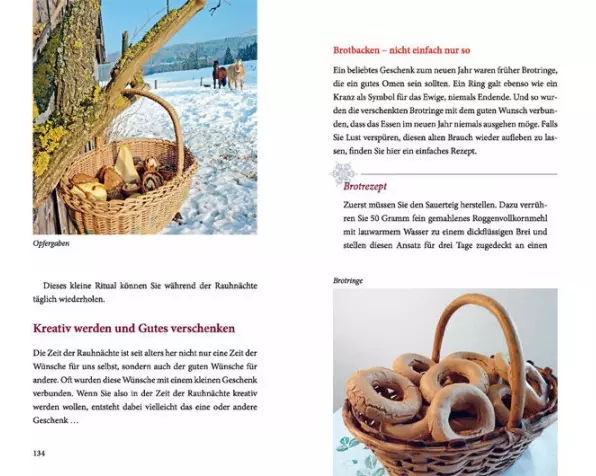 Opfergaben

Dieses kleine Ritual können Sie während der Rauhnächte täglich wiederholen.

Kreativ werden und Gutes verschenken

Die Zeit der Rauhnächte ist seit alters her nicht nur eine Zeit der Wünsche für uns selbst, sondern auch der guten Wünsche für andere. Oft wurden diese Wünsche mit einem kleinen Geschenk verbunden. Wenn Sie also in der Zeit der Rauhnächte kreativ werden wollen, entsteht dabei vielleicht das eine oder andere Geschenk …

134

Brotbacken – nicht einfach nur so

Ein beliebtes Geschenk zum neuen Jahr waren früher Brotringe, die ein gutes Omen sein sollten. Ein Ring galt ebenso wie ein Kranz als Symbol für das Ewige, niemals Endende. Und so wurden die verschenkten Brotringe mit dem guten Wunsch verbunden, dass das Essen im neuen Jahr niemals ausgehen möge. Falls Sie Lust verspüren, diesen alten Brauch wieder aufleben zu lassen, finden Sie hier ein einfaches Rezept.

Brotrezept

Zuerst müssen Sie den Sauerteig herstellen. Dazu verrühren Sie 50 Gramm fein gemahlenes Roggenvollkornmehl mit lauwarmem Wasser zu einem dickflüssigen Brei und stellen diesen Ansatz für drei Tage zugedeckt an einen

Brotringe